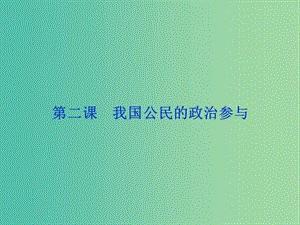 第二课　我国公民的政治参与